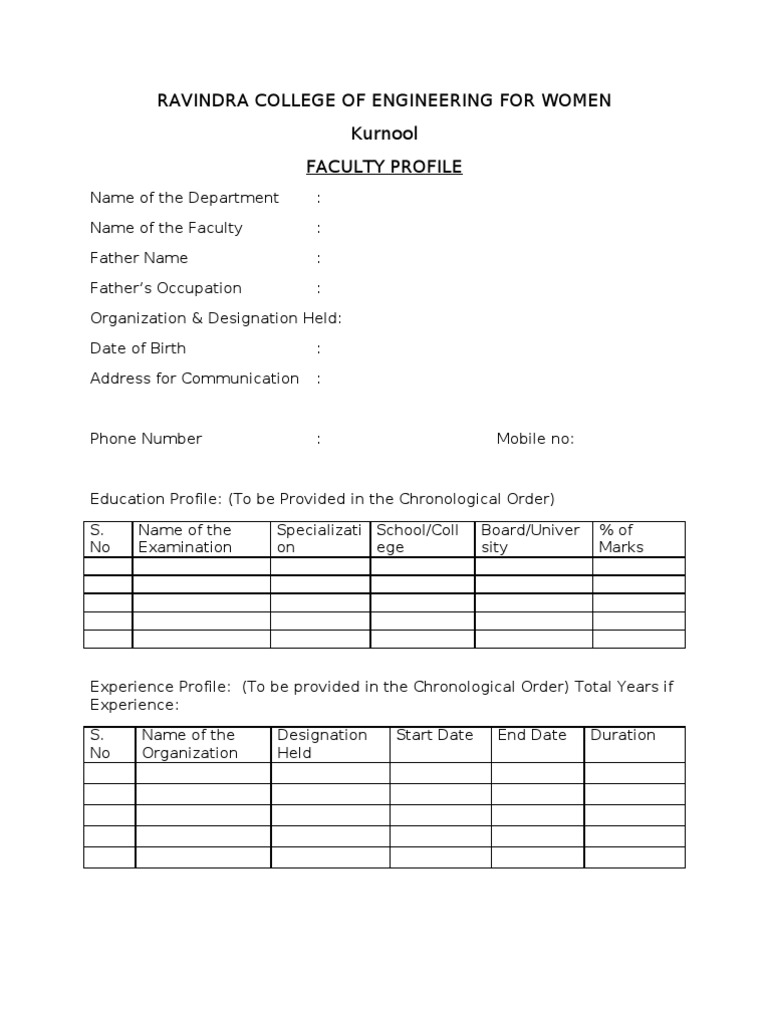 RAVINDRA COLLEGE OF ENGINEERING FOR WOMEN

Kurnool

FACULTY PROFILE

Name of the Department :

Name of the Faculty :

Father Name :

Father's Occupation :

Organization & Designation Held:

Date of Birth :

Address for Communication :

Phone Number : Mobile no:

Education Profile: (To be Provided in the Chronological Order)

| S. No | Name of the Examination | Specialization | School/College | Board/University | % of Marks |
|---|---|---|---|---|---|
| | | | | | |
| | | | | | |
| | | | | | |
| | | | | | |
| | | | | | |

Experience Profile: (To be provided in the Chronological Order) Total Years if Experience:

| S. No | Name of the Organization | Designation Held | Start Date | End Date | Duration |
|---|---|---|---|---|---|
| | | | | | |
| | | | | | |
| | | | | | |
| | | | | | |
| | | | | | |